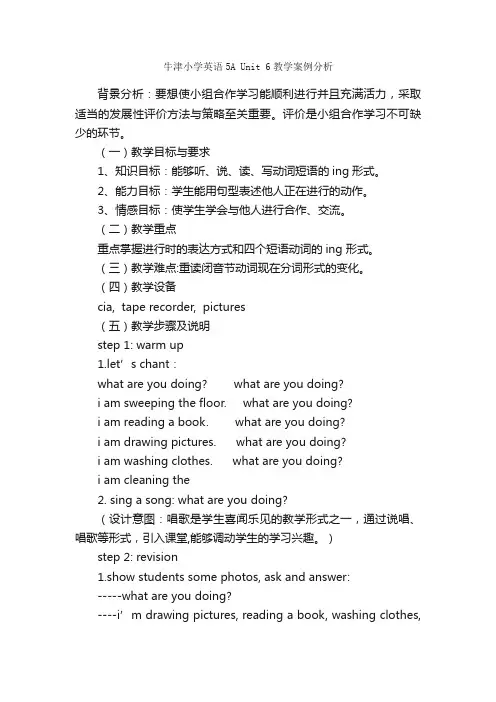 牛津小学英语 5A Unit 6 教学案例分析

背景分析：要想使小组合作学习能顺利进行并且充满活力，采取适当的发展性评价方法与策略至关重要。评价是小组合作学习不可缺少的环节。

（一）教学目标与要求

1、知识目标：能够听、说、读、写动词短语的 ing 形式。

2、能力目标：学生能用句型表述他人正在进行的动作。

3、情感目标：使学生学会与他人进行合作、交流。

（二）教学重点

重点掌握进行时的表达方式和四个短语动词的 ing 形式。

（三）教学难点:重读闭音节动词现在分词形式的变化。

（四）教学设备

cia, tape recorder, pictures

（五）教学步骤及说明

step 1: warm up

1.let’ s chant：

what are you doing? what are you doing?

i am sweeping the floor. what are you doing?

i am reading a book. what are you doing?

i am drawing pictures. what are you doing?

i am washing clothes. what are you doing?

i am cleaning the

2. sing a song: what are you doing?

（设计意图：唱歌是学生喜闻乐见的教学形式之一，通过说唱、唱歌等形式，引入课堂,能够调动学生的学习兴趣。）

step 2: revision

1.show students some photos, ask and answer:

-----what are you doing?

----i’ m drawing pictures, reading a book, washing clothes,